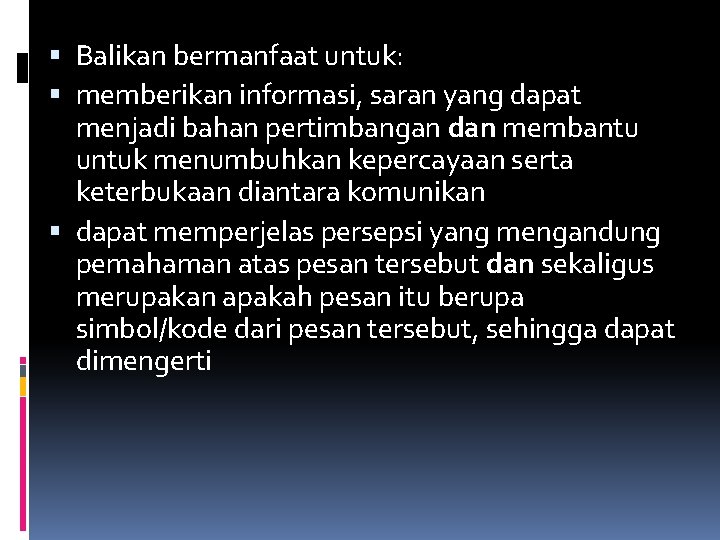 ▪ Balikan bermanfaat untuk:

▪ memberikan informasi, saran yang dapat menjadi bahan pertimbangan dan membantu untuk menumbuhkan kepercayaan serta keterbukaan diantara komunikan

▪ dapat memperjelas persepsi yang mengandung pemahaman atas pesan tersebut dan sekaligus merupakan apakah pesan itu berupa simbol/kode dari pesan tersebut, sehingga dapat dimengerti